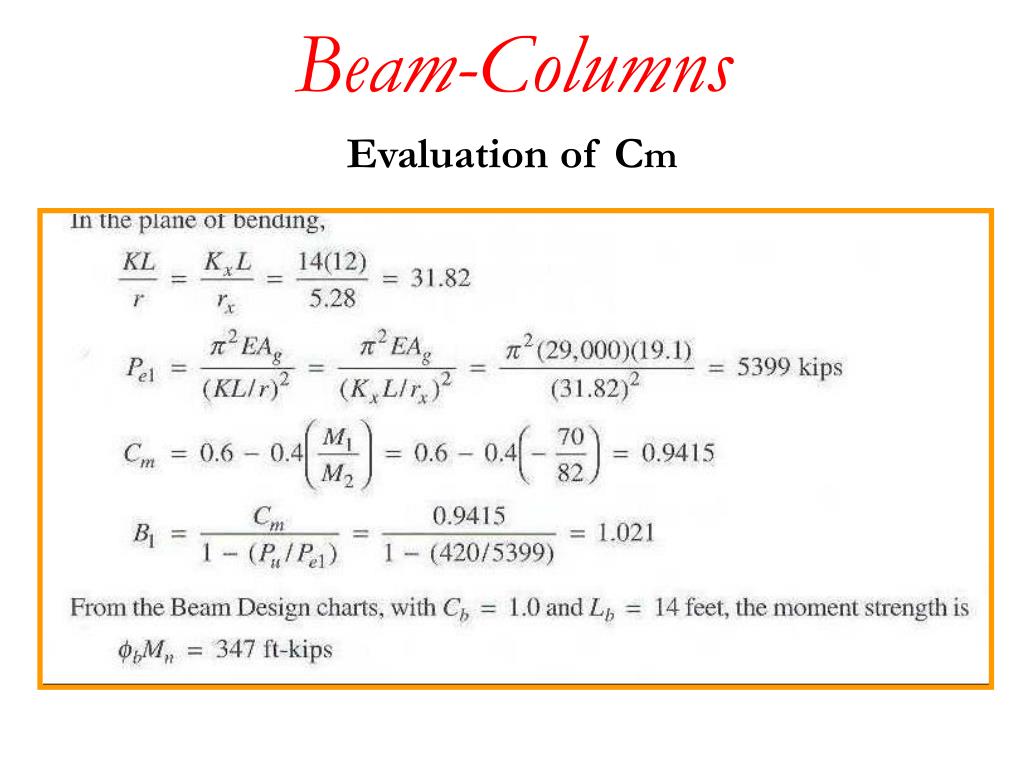 Beam-Columns

Evaluation of Cm

In the plane of bending,

$\frac{KL}{r} = \frac{K_x L}{r_x} = \frac{14(12)}{5.28} = 31.82$

$P_{e1} = \frac{\pi^2 EA_g}{(KL/r)^2} = \frac{\pi^2 EA_g}{(K_x L/r_x)^2} = \frac{\pi^2(29,000)(19.1)}{(31.82)^2} = 5399$ kips

$C_m = 0.6 - 0.4\left(\frac{M_1}{M_2}\right) = 0.6 - 0.4\left(-\frac{70}{82}\right) = 0.9415$

$B_1 = \frac{C_m}{1 - (P_u/P_{e1})} = \frac{0.9415}{1 - (420/5399)} = 1.021$

From the Beam Design charts, with $C_b = 1.0$ and $L_b = 14$ feet, the moment strength is

$\phi_b M_n = 347$ ft-kips